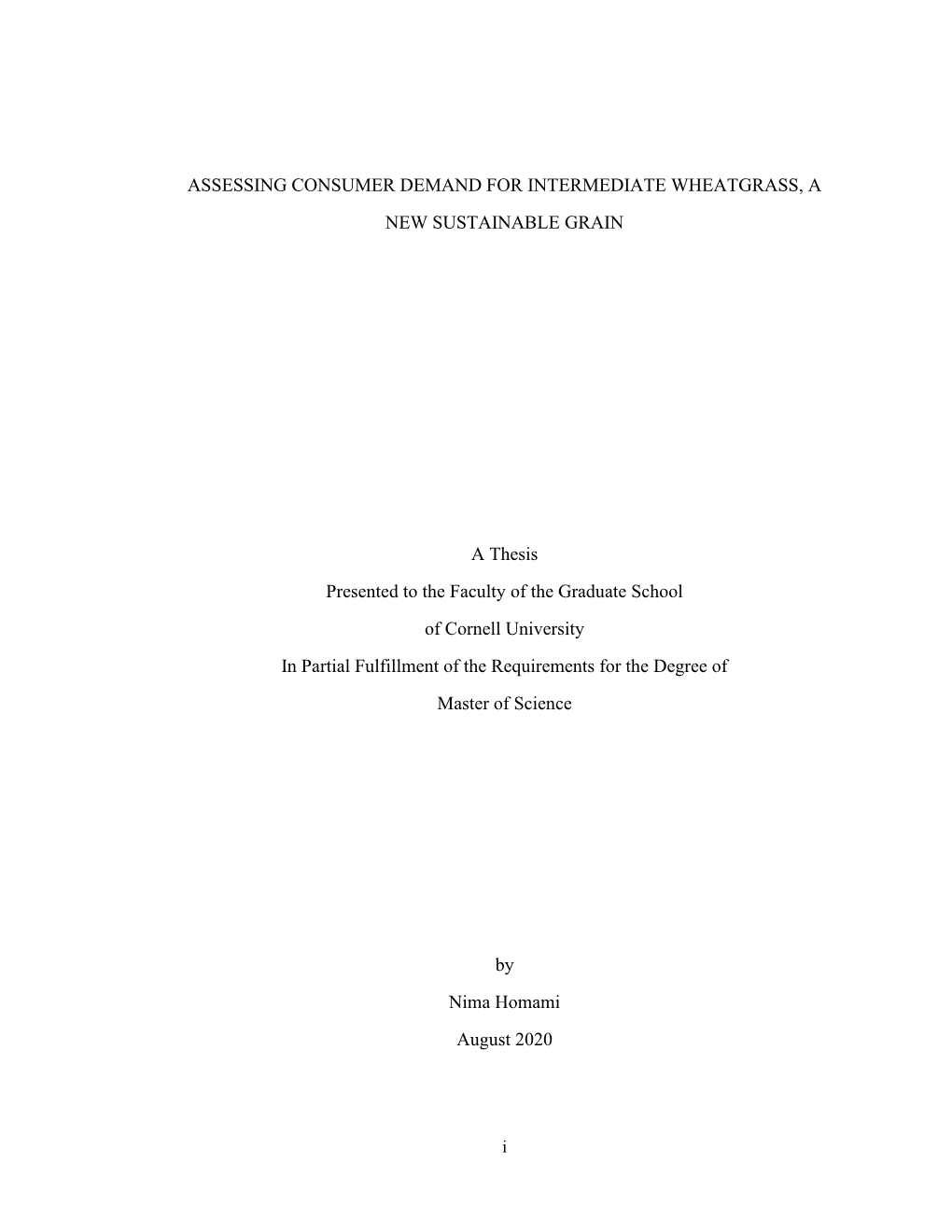 ASSESSING CONSUMER DEMAND FOR INTERMEDIATE WHEATGRASS, A NEW SUSTAINABLE GRAIN

A Thesis

Presented to the Faculty of the Graduate School

of Cornell University

In Partial Fulfillment of the Requirements for the Degree of

Master of Science

by

Nima Homami

August 2020

i